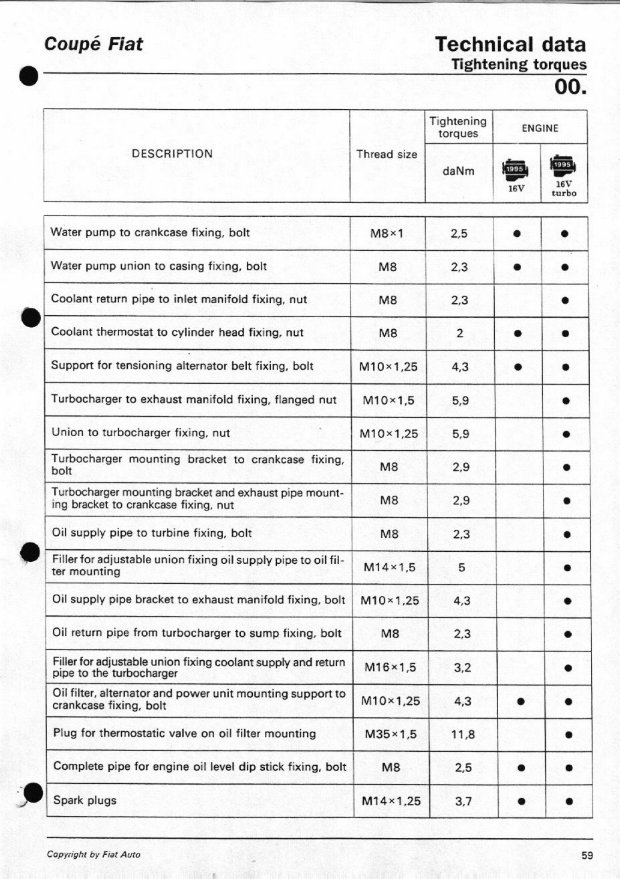 Coupé Fiat

Technical data
Tightening torques
00.

| DESCRIPTION | Thread size | Tightening torques daNm | ENGINE 1995 16V | ENGINE 1995 16V turbo |
|---|---|---|---|---|
| Water pump to crankcase fixing, bolt | M8×1 | 2,5 | ● | ● |
| Water pump union to casing fixing, bolt | M8 | 2,3 | ● | ● |
| Coolant return pipe to inlet manifold fixing, nut | M8 | 2,3 | | ● |
| Coolant thermostat to cylinder head fixing, nut | M8 | 2 | ● | ● |
| Support for tensioning alternator belt fixing, bolt | M10×1,25 | 4,3 | ● | ● |
| Turbocharger to exhaust manifold fixing, flanged nut | M10×1,5 | 5,9 | | ● |
| Union to turbocharger fixing, nut | M10×1,25 | 5,9 | | ● |
| Turbocharger mounting bracket to crankcase fixing, bolt | M8 | 2,9 | | ● |
| Turbocharger mounting bracket and exhaust pipe mounting bracket to crankcase fixing, nut | M8 | 2,9 | | ● |
| Oil supply pipe to turbine fixing, bolt | M8 | 2,3 | | ● |
| Filler for adjustable union fixing oil supply pipe to oil filter mounting | M14×1,5 | 5 | | ● |
| Oil supply pipe bracket to exhaust manifold fixing, bolt | M10×1,25 | 4,3 | | ● |
| Oil return pipe from turbocharger to sump fixing, bolt | M8 | 2,3 | | ● |
| Filler for adjustable union fixing coolant supply and return pipe to the turbocharger | M16×1,5 | 3,2 | | ● |
| Oil filter, alternator and power unit mounting support to crankcase fixing, bolt | M10×1,25 | 4,3 | ● | ● |
| Plug for thermostatic valve on oil filter mounting | M35×1,5 | 11,8 | | ● |
| Complete pipe for engine oil level dip stick fixing, bolt | M8 | 2,5 | ● | ● |
| Spark plugs | M14×1,25 | 3,7 | ● | ● |

Copyright by Fiat Auto

59